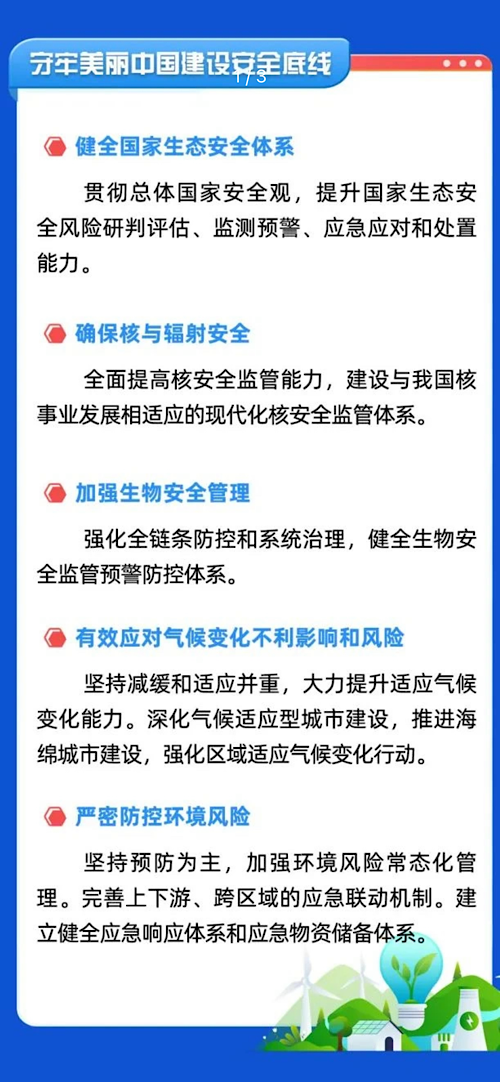 守牢美丽中国建设安全底线

1/3

健全国家生态安全体系

贯彻总体国家安全观，提升国家生态安全风险研判评估、监测预警、应急应对和处置能力。

确保核与辐射安全

全面提高核安全监管能力，建设与我国核事业发展相适应的现代化核安全监管体系。

加强生物安全管理

强化全链条防控和系统治理，健全生物安全监管预警防控体系。

有效应对气候变化不利影响和风险

坚持减缓和适应并重，大力提升适应气候变化能力。深化气候适应型城市建设，推进海绵城市建设，强化区域适应气候变化行动。

严密防控环境风险

坚持预防为主，加强环境风险常态化管理。完善上下游、跨区域的应急联动机制。建立健全应急响应体系和应急物资储备体系。